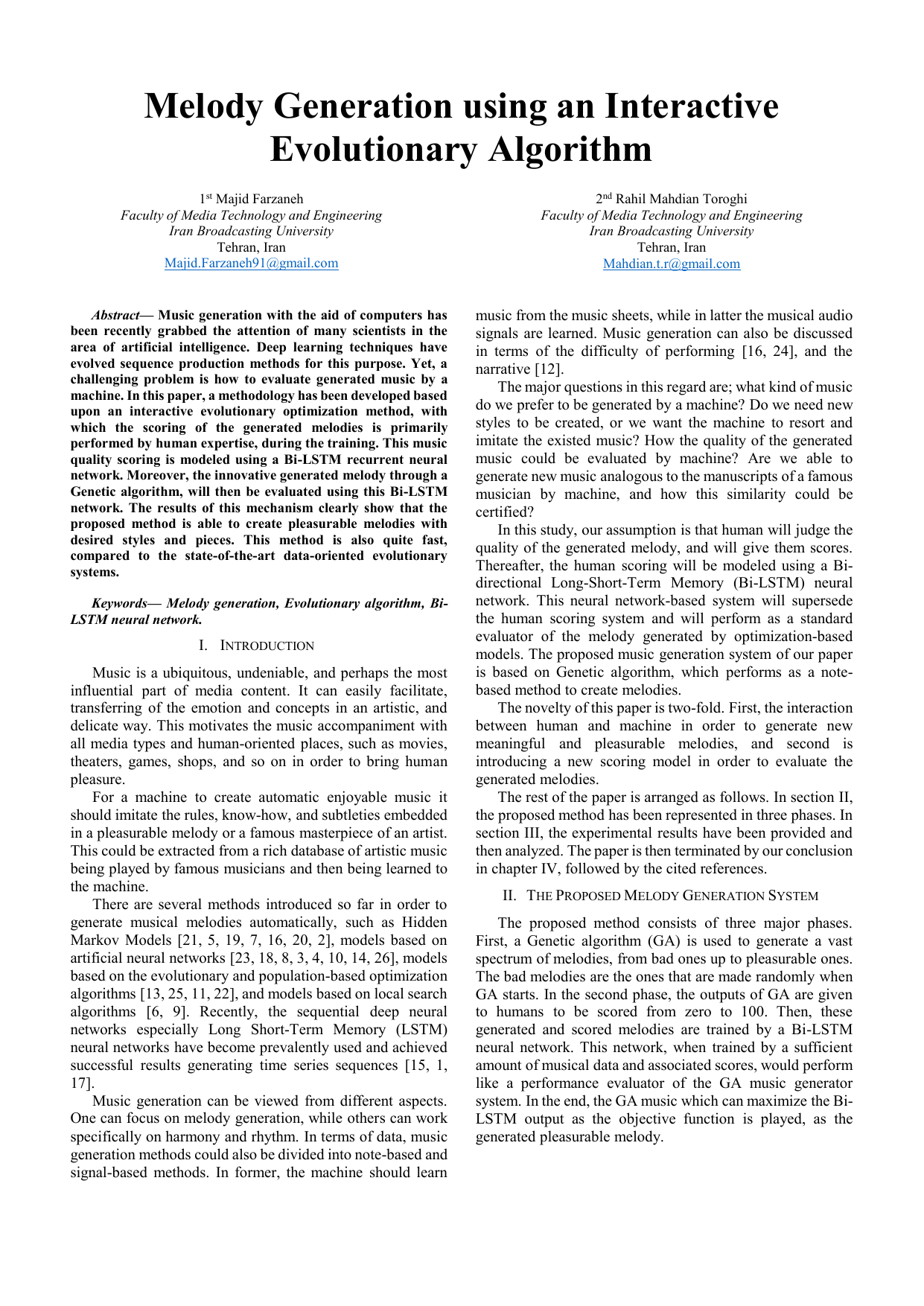 Melody Generation using an Interactive Evolutionary Algorithm

1st Majid Farzaneh
Faculty of Media Technology and Engineering
Iran Broadcasting University
Tehran, Iran
Majid.Farzaneh91@gmail.com

2nd Rahil Mahdian Toroghi
Faculty of Media Technology and Engineering
Iran Broadcasting University
Tehran, Iran
Mahdian.t.r@gmail.com

Abstract— Music generation with the aid of computers has been recently grabbed the attention of many scientists in the area of artificial intelligence. Deep learning techniques have evolved sequence production methods for this purpose. Yet, a challenging problem is how to evaluate generated music by a machine. In this paper, a methodology has been developed based upon an interactive evolutionary optimization method, with which the scoring of the generated melodies is primarily performed by human expertise, during the training. This music quality scoring is modeled using a Bi-LSTM recurrent neural network. Moreover, the innovative generated melody through a Genetic algorithm, will then be evaluated using this Bi-LSTM network. The results of this mechanism clearly show that the proposed method is able to create pleasurable melodies with desired styles and pieces. This method is also quite fast, compared to the state-of-the-art data-oriented evolutionary systems.

Keywords— Melody generation, Evolutionary algorithm, Bi-LSTM neural network.

I. INTRODUCTION

Music is a ubiquitous, undeniable, and perhaps the most influential part of media content. It can easily facilitate, transferring of the emotion and concepts in an artistic, and delicate way. This motivates the music accompaniment with all media types and human-oriented places, such as movies, theaters, games, shops, and so on in order to bring human pleasure.

For a machine to create automatic enjoyable music it should imitate the rules, know-how, and subtleties embedded in a pleasurable melody or a famous masterpiece of an artist. This could be extracted from a rich database of artistic music being played by famous musicians and then being learned to the machine.

There are several methods introduced so far in order to generate musical melodies automatically, such as Hidden Markov Models [21, 5, 19, 7, 16, 20, 2], models based on artificial neural networks [23, 18, 8, 3, 4, 10, 14, 26], models based on the evolutionary and population-based optimization algorithms [13, 25, 11, 22], and models based on local search algorithms [6, 9]. Recently, the sequential deep neural networks especially Long Short-Term Memory (LSTM) neural networks have become prevalently used and achieved successful results generating time series sequences [15, 1, 17].

Music generation can be viewed from different aspects. One can focus on melody generation, while others can work specifically on harmony and rhythm. In terms of data, music generation methods could also be divided into note-based and signal-based methods. In former, the machine should learn music from the music sheets, while in latter the musical audio signals are learned. Music generation can also be discussed in terms of the difficulty of performing [16, 24], and the narrative [12].

The major questions in this regard are; what kind of music do we prefer to be generated by a machine? Do we need new styles to be created, or we want the machine to resort and imitate the existed music? How the quality of the generated music could be evaluated by machine? Are we able to generate new music analogous to the manuscripts of a famous musician by machine, and how this similarity could be certified?

In this study, our assumption is that human will judge the quality of the generated melody, and will give them scores. Thereafter, the human scoring will be modeled using a Bi-directional Long-Short-Term Memory (Bi-LSTM) neural network. This neural network-based system will supersede the human scoring system and will perform as a standard evaluator of the melody generated by optimization-based models. The proposed music generation system of our paper is based on Genetic algorithm, which performs as a note-based method to create melodies.

The novelty of this paper is two-fold. First, the interaction between human and machine in order to generate new meaningful and pleasurable melodies, and second is introducing a new scoring model in order to evaluate the generated melodies.

The rest of the paper is arranged as follows. In section II, the proposed method has been represented in three phases. In section III, the experimental results have been provided and then analyzed. The paper is then terminated by our conclusion in chapter IV, followed by the cited references.

II. THE PROPOSED MELODY GENERATION SYSTEM

The proposed method consists of three major phases. First, a Genetic algorithm (GA) is used to generate a vast spectrum of melodies, from bad ones up to pleasurable ones. The bad melodies are the ones that are made randomly when GA starts. In the second phase, the outputs of GA are given to humans to be scored from zero to 100. Then, these generated and scored melodies are trained by a Bi-LSTM neural network. This network, when trained by a sufficient amount of musical data and associated scores, would perform like a performance evaluator of the GA music generator system. In the end, the GA music which can maximize the Bi-LSTM output as the objective function is played, as the generated pleasurable melody.